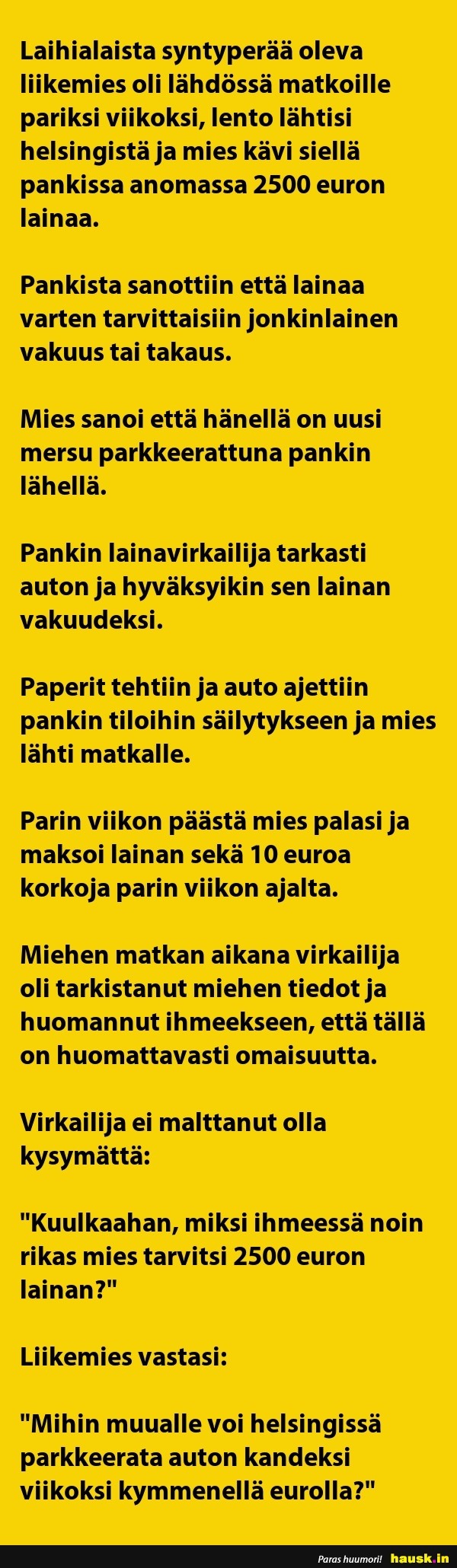 Laihialaista syntyperää oleva liikemies oli lähdössä matkoille pariksi viikoksi, lento lähtisi helsingistä ja mies kävi siellä pankissa anomassa 2500 euron lainaa.

Pankista sanottiin että lainaa varten tarvittaisiin jonkinlainen vakuus tai takaus.

Mies sanoi että hänellä on uusi mersu parkkeerattuna pankin lähellä.

Pankin lainavirkailija tarkasti auton ja hyväksyikin sen lainan vakuudeksi.

Paperit tehtiin ja auto ajettiin pankin tiloihin säilytykseen ja mies lähti matkalle.

Parin viikon päästä mies palasi ja maksoi lainan sekä 10 euroa korkoja parin viikon ajalta.

Miehen matkan aikana virkailija oli tarkistanut miehen tiedot ja huomannut ihmeekseen, että tällä on huomattavasti omaisuutta.

Virkailija ei malttanut olla kysymättä:

"Kuulkaahan, miksi ihmeessä noin rikas mies tarvitsi 2500 euron lainan?"

Liikemies vastasi:

"Mihin muualle voi helsingissä parkkeerata auton kandeksi viikoksi kymmenellä eurolla?"

Paras huumori! hausk.in